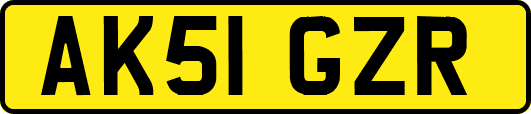 AK51 GZR